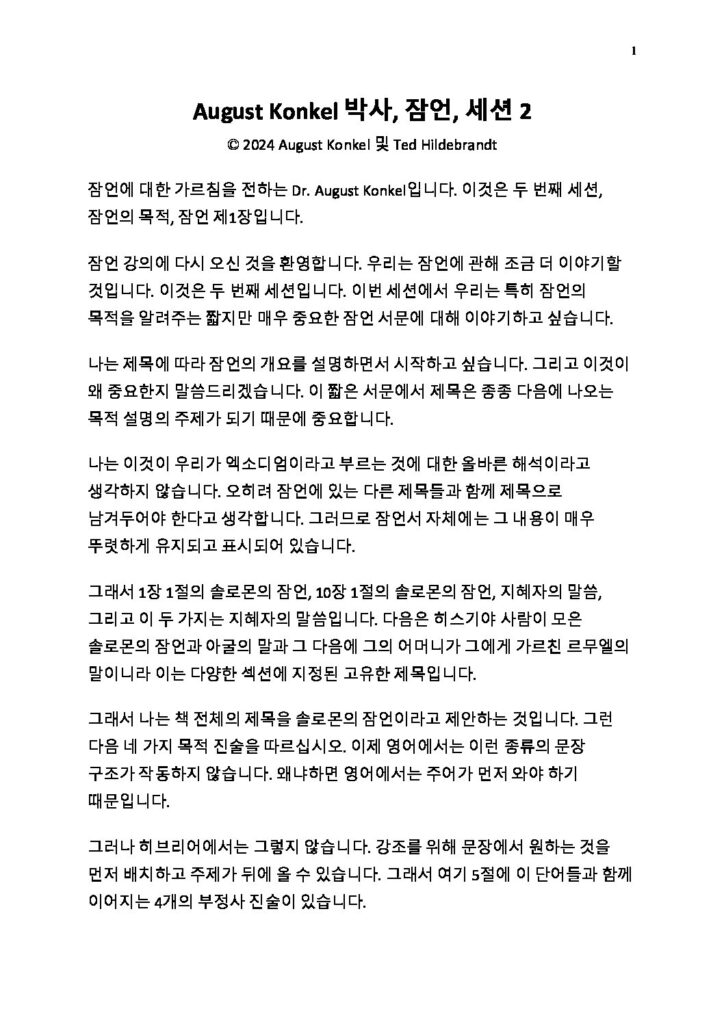 1

August Konkel 박사, 잠언, 세션 2

© 2024 August Konkel 및 Ted Hildebrandt

잠언에 대한 가르침을 전하는 Dr. August Konkel입니다. 이것은 두 번째 세션, 잠언의 목적, 잠언 제1장입니다.

잠언 강의에 다시 오신 것을 환영합니다. 우리는 잠언에 관해 조금 더 이야기할 것입니다. 이것은 두 번째 세션입니다. 이번 세션에서 우리는 특히 잠언의 목적을 알려주는 짧지만 매우 중요한 잠언 서문에 대해 이야기하고 싶습니다.

나는 제목에 따라 잠언의 개요를 설명하면서 시작하고 싶습니다. 그리고 이것이 왜 중요한지 말씀드리겠습니다. 이 짧은 서문에서 제목은 종종 다음에 나오는 목적 설명의 주제가 되기 때문에 중요합니다.

나는 이것이 우리가 엑소디엄이라고 부르는 것에 대한 올바른 해석이라고 생각하지 않습니다. 오히려 잠언에 있는 다른 제목들과 함께 제목으로 남겨두어야 한다고 생각합니다. 그러므로 잠언서 자체에는 그 내용이 매우 뚜렷하게 유지되고 표시되어 있습니다.

그래서 1장 1절의 솔로몬의 잠언, 10장 1절의 솔로몬의 잠언, 지혜자의 말씀, 그리고 이 두 가지는 지혜자의 말씀입니다. 다음은 히스기야 사람이 모은 솔로몬의 잠언과 아굴의 말과 그 다음에 그의 어머니가 그에게 가르친 르무엘의 말이니라 이는 다양한 섹션에 지정된 고유한 제목입니다.

그래서 나는 책 전체의 제목을 솔로몬의 잠언이라고 제안하는 것입니다. 그런 다음 네 가지 목적 진술을 따르십시오. 이제 영어에서는 이런 종류의 문장 구조가 작동하지 않습니다. 왜냐하면 영어에서는 주어가 먼저 와야 하기 때문입니다.

그러나 히브리어에서는 그렇지 않습니다. 강조를 위해 문장에서 원하는 것을 먼저 배치하고 주제가 뒤에 올 수 있습니다. 그래서 여기 5절에 이 단어들과 함께 이어지는 4개의 부정사 진술이 있습니다.